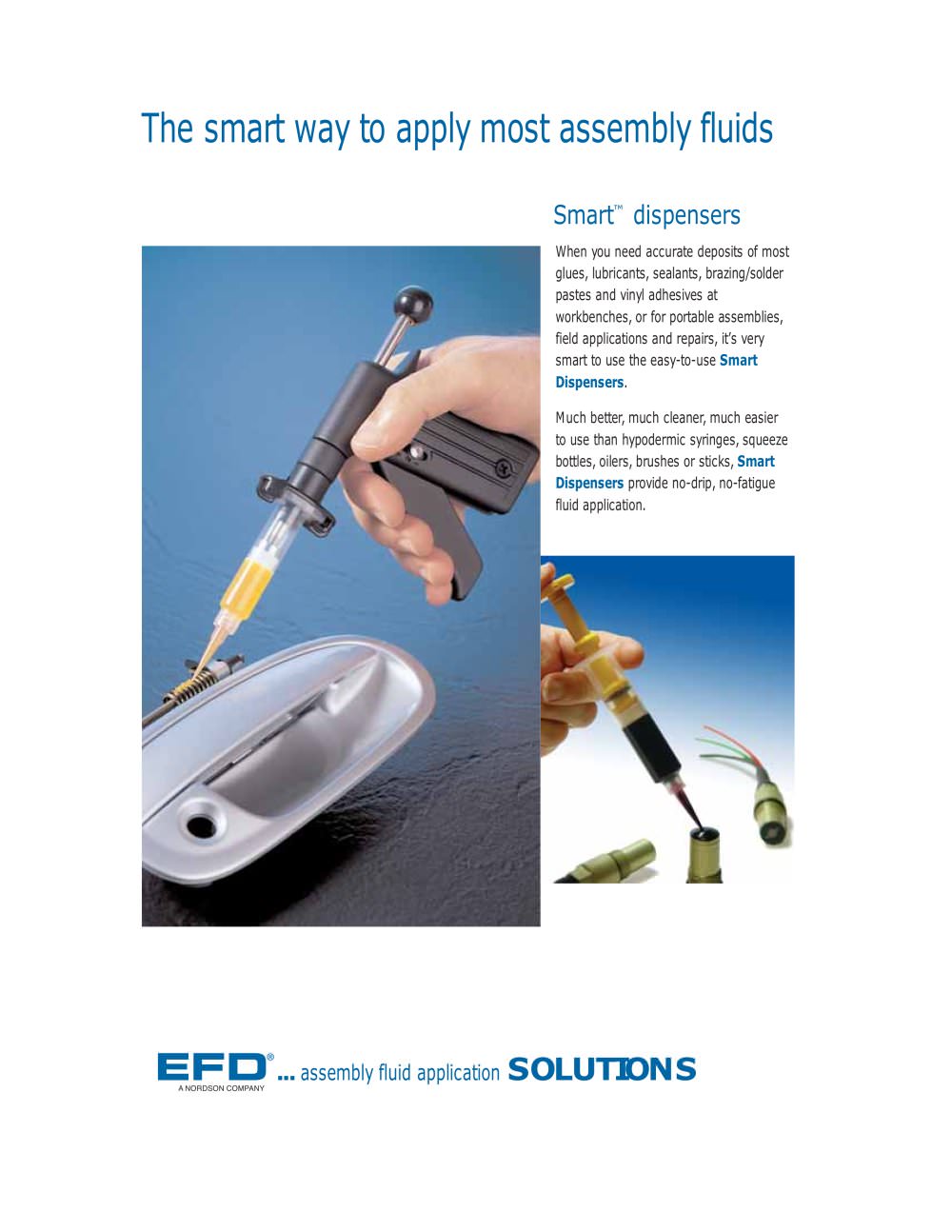 The smart way to apply most assembly fluids

Smart™ dispensers

When you need accurate deposits of most glues, lubricants, sealants, brazing/solder pastes and vinyl adhesives at workbenches, or for portable assemblies, field applications and repairs, it's very smart to use the easy-to-use Smart Dispensers.

Much better, much cleaner, much easier to use than hypodermic syringes, squeeze bottles, oilers, brushes or sticks, Smart Dispensers provide no-drip, no-fatigue fluid application.

EFD® A NORDSON COMPANY ... assembly fluid application SOLUTIONS